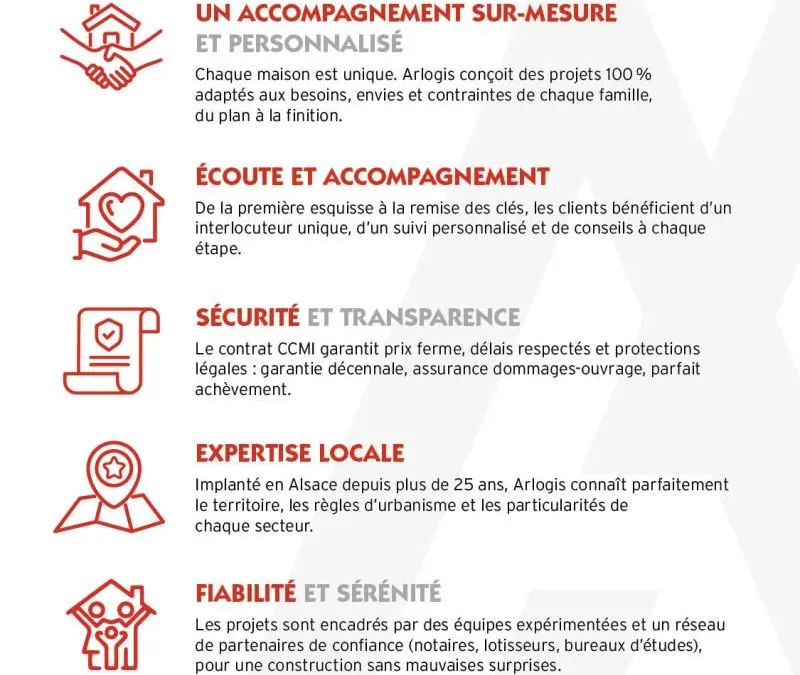 UN ACCOMPAGNEMENT SUR-MESURE ET PERSONNALISÉ

Chaque maison est unique. Arlogis conçoit des projets 100 % adaptés aux besoins, envies et contraintes de chaque famille, du plan à la finition.

ÉCOUTE ET ACCOMPAGNEMENT

De la première esquisse à la remise des clés, les clients bénéficient d'un interlocuteur unique, d'un suivi personnalisé et de conseils à chaque étape.

SÉCURITÉ ET TRANSPARENCE

Le contrat CCMI garantit prix ferme, délais respectés et protections légales : garantie décennale, assurance dommages-ouvrage, parfait achèvement.

EXPERTISE LOCALE

Implanté en Alsace depuis plus de 25 ans, Arlogis connaît parfaitement le territoire, les règles d'urbanisme et les particularités de chaque secteur.

FIABILITÉ ET SÉRÉNITÉ

Les projets sont encadrés par des équipes expérimentées et un réseau de partenaires de confiance (notaires, lotisseurs, bureaux d'études), pour une construction sans mauvaises surprises.